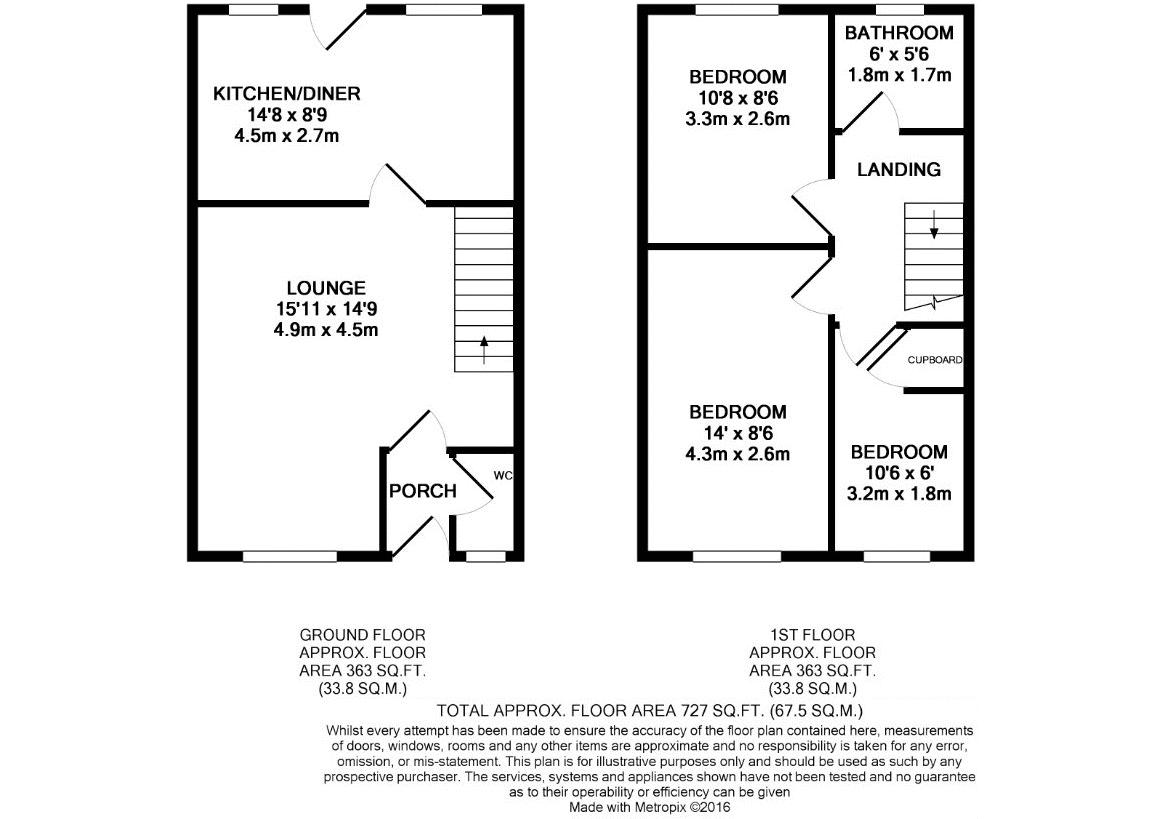 KITCHEN/DINER
14'8 x 8'9
4.5m x 2.7m

LOUNGE
15'11 x 14'9
4.9m x 4.5m

PORCH

WC

BEDROOM
10'8 x 8'6
3.3m x 2.6m

BATHROOM
6' x 5'6
1.8m x 1.7m

LANDING

CUPBOARD

BEDROOM
14' x 8'6
4.3m x 2.6m

BEDROOM
10'6 x 6'
3.2m x 1.8m

GROUND FLOOR
APPROX. FLOOR
AREA 363 SQ.FT.
(33.8 SQ.M.)

1ST FLOOR
APPROX. FLOOR
AREA 363 SQ.FT.
(33.8 SQ.M.)

TOTAL APPROX. FLOOR AREA 727 SQ.FT. (67.5 SQ.M.)
Whilst every attempt has been made to ensure the accuracy of the floor plan contained here, measurements of doors, windows, rooms and any other items are approximate and no responsibility is taken for any error, omission, or mis-statement. This plan is for illustrative purposes only and should be used as such by any prospective purchaser. The services, systems and appliances shown have not been tested and no guarantee as to their operability or efficiency can be given
Made with Metropix ©2016